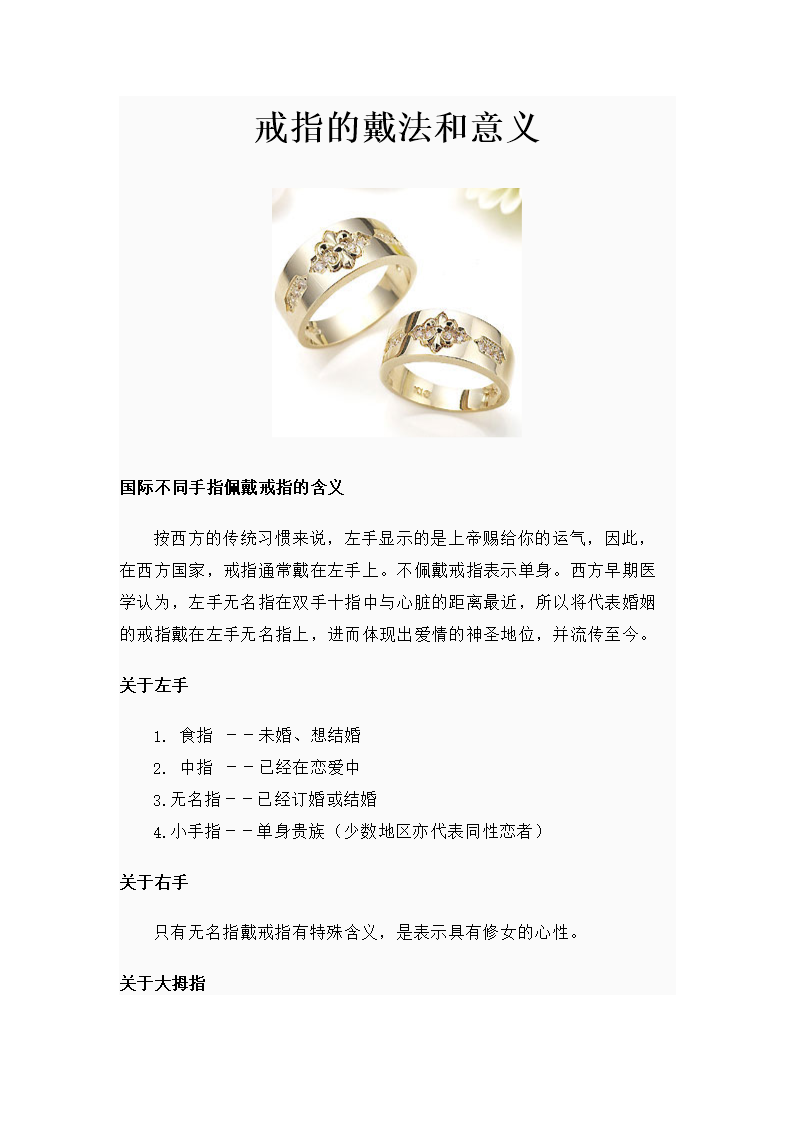 戒指的戴法和意义

国际不同手指佩戴戒指的含义

按西方的传统习惯来说，左手显示的是上帝赐给你的运气，因此，在西方国家，戒指通常戴在左手上。不佩戴戒指表示单身。西方早期医学认为，左手无名指在双手十指中与心脏的距离最近，所以将代表婚姻的戒指戴在左手无名指上，进而体现出爱情的神圣地位，并流传至今。

关于左手

1. 食指 －－未婚、想结婚
2. 中指 －－已经在恋爱中
3.无名指－－已经订婚或结婚
4.小手指－－单身贵族（少数地区亦代表同性恋者）

关于右手

只有无名指戴戒指有特殊含义，是表示具有修女的心性。

关于大拇指